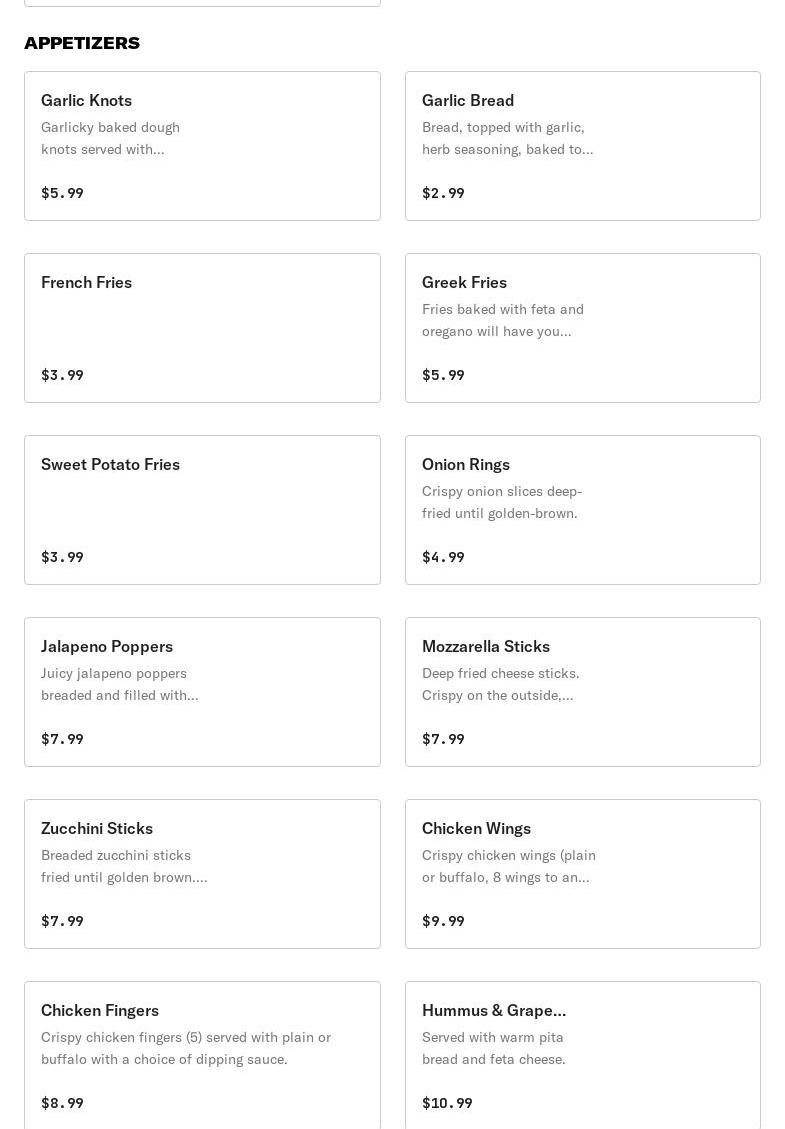 APPETIZERS

Garlic Knots
Garlicky baked dough knots served with...
$5.99

Garlic Bread
Bread, topped with garlic, herb seasoning, baked to...
$2.99

French Fries
$3.99

Greek Fries
Fries baked with feta and oregano will have you...
$5.99

Sweet Potato Fries
$3.99

Onion Rings
Crispy onion slices deep-fried until golden-brown.
$4.99

Jalapeno Poppers
Juicy jalapeno poppers breaded and filled with...
$7.99

Mozzarella Sticks
Deep fried cheese sticks. Crispy on the outside,...
$7.99

Zucchini Sticks
Breaded zucchini sticks fried until golden brown....
$7.99

Chicken Wings
Crispy chicken wings (plain or buffalo, 8 wings to an...
$9.99

Chicken Fingers
Crispy chicken fingers (5) served with plain or buffalo with a choice of dipping sauce.
$8.99

Hummus & Grape...
Served with warm pita bread and feta cheese.
$10.99